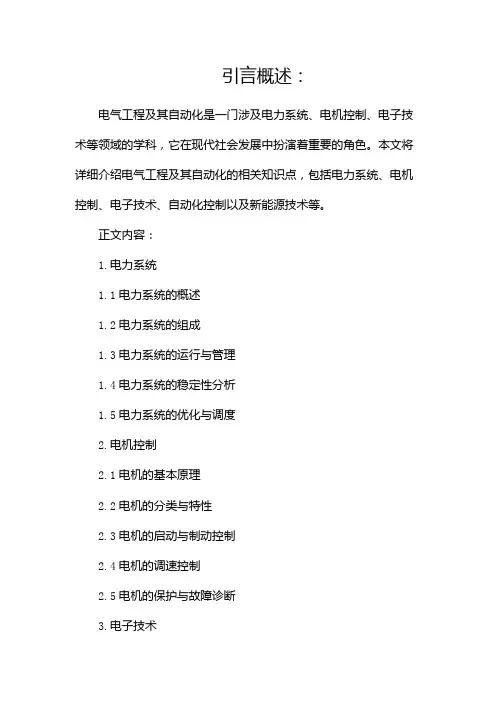 引言概述：

电气工程及其自动化是一门涉及电力系统、电机控制、电子技术等领域的学科，它在现代社会发展中扮演着重要的角色。本文将详细介绍电气工程及其自动化的相关知识点，包括电力系统、电机控制、电子技术、自动化控制以及新能源技术等。

正文内容：

1. 电力系统

1.1 电力系统的概述

1.2 电力系统的组成

1.3 电力系统的运行与管理

1.4 电力系统的稳定性分析

1.5 电力系统的优化与调度

2. 电机控制

2.1 电机的基本原理

2.2 电机的分类与特性

2.3 电机的启动与制动控制

2.4 电机的调速控制

2.5 电机的保护与故障诊断

3. 电子技术